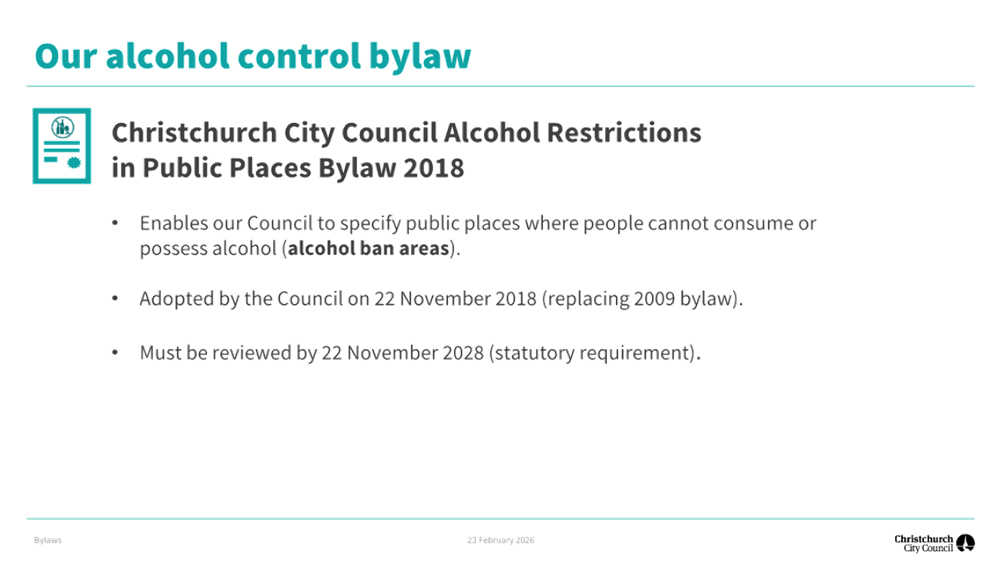 Our alcohol control bylaw

Christchurch City Council Alcohol Restrictions in Public Places Bylaw 2018

• Enables our Council to specify public places where people cannot consume or possess alcohol (alcohol ban areas).

• Adopted by the Council on 22 November 2018 (replacing 2009 bylaw).

• Must be reviewed by 22 November 2028 (statutory requirement).

Bylaws

23 February 2026

Christchurch
City Council